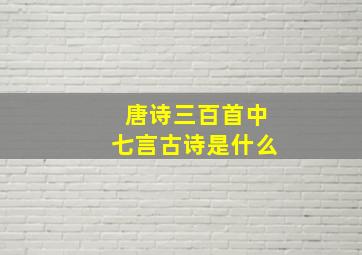 唐诗三百首中
七言古诗是什么